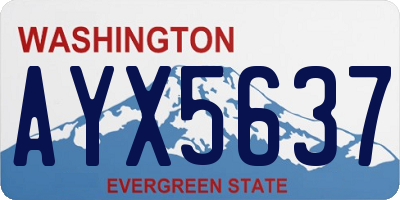 WASHINGTON
AYX5637
EVERGREEN STATE